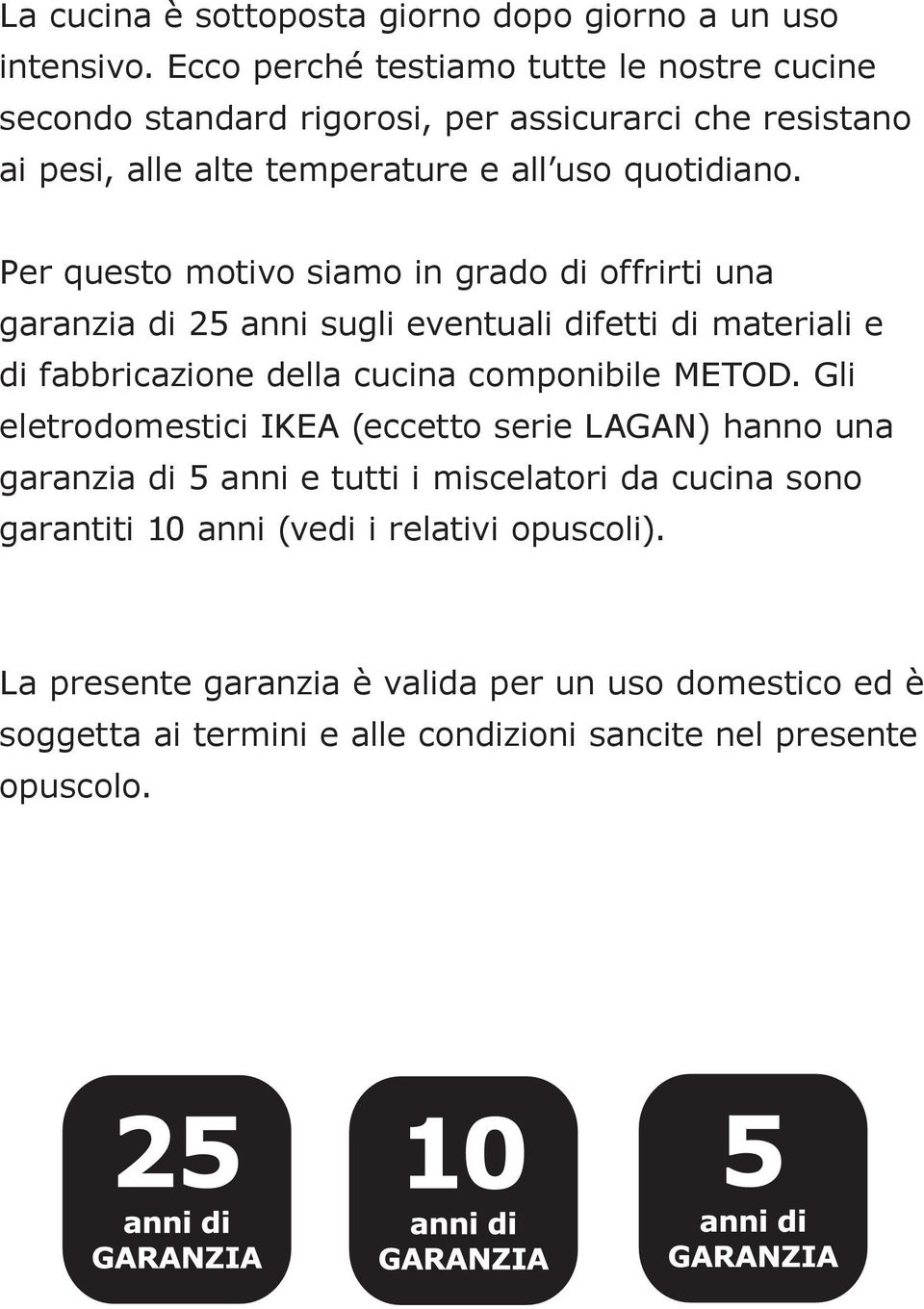 La cucina è sottoposta giorno dopo giorno a un uso intensivo. Ecco perché testiamo tutte le nostre cucine secondo standard rigorosi, per assicurarci che resistano ai pesi, alle alte temperature e all'uso quotidiano.

Per questo motivo siamo in grado di offrirti una garanzia di 25 anni sugli eventuali difetti di materiali e di fabbricazione della cucina componibile METOD. Gli eletrodomestici IKEA (eccetto serie LAGAN) hanno una garanzia di 5 anni e tutti i miscelatori da cucina sono garantiti 10 anni (vedi i relativi opuscoli).

La presente garanzia è valida per un uso domestico ed è soggetta ai termini e alle condizioni sancite nel presente opuscolo.

25
anni di
GARANZIA

10
anni di
GARANZIA

5
anni di
GARANZIA